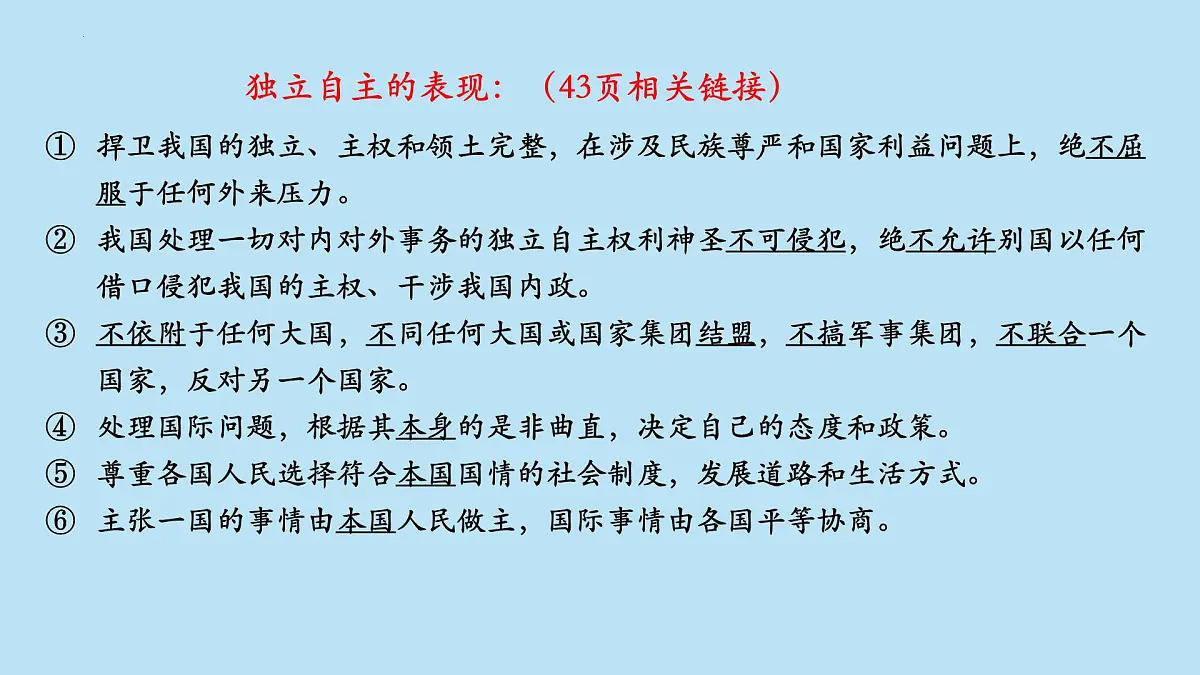 独立自主的表现：（43页相关链接）

① 捍卫我国的独立、主权和领土完整，在涉及民族尊严和国家利益问题上，绝不屈服于任何外来压力。

② 我国处理一切对内对外事务的独立自主权利神圣不可侵犯，绝不允许别国以任何借口侵犯我国的主权、干涉我国内政。

③ 不依附于任何大国，不同任何大国或国家集团结盟，不搞军事集团，不联合一个国家，反对另一个国家。

④ 处理国际问题，根据其本身的是非曲直，决定自己的态度和政策。

⑤ 尊重各国人民选择符合本国国情的社会制度，发展道路和生活方式。

⑥ 主张一国的事情由本国人民做主，国际事情由各国平等协商。